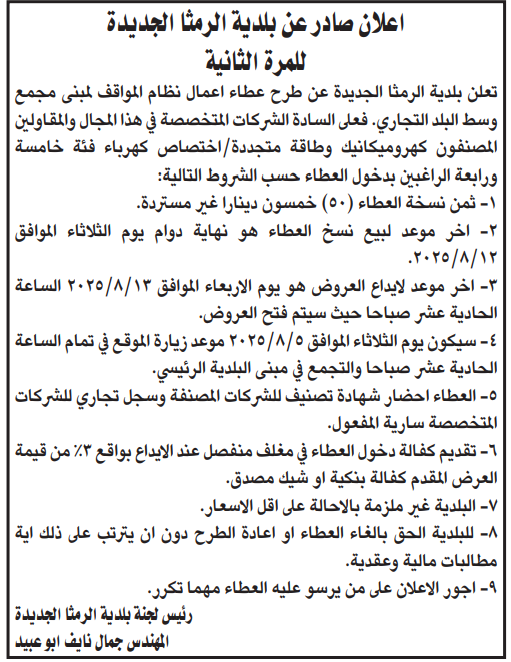 اعلان صادر عن بلدية الرمثا الجديدة
للمرة الثانية

تعلن بلدية الرمثا الجديدة عن طرح عطاء اعمال نظام المواقف لمبنى مجمع وسط البلد التجاري. فعلى السادة الشركات المتخصصة في هذا المجال والمقاولين المصنفون كهروميكانيك وطاقة متجددة/اختصاص كهرباء فئة خامسة ورابعة الراغبين بدخول العطاء حسب الشروط التالية:

١- ثمن نسخة العطاء (٥٠) خمسون دينارا غير مستردة.

٢- اخر موعد لبيع نسخ العطاء هو نهاية دوام يوم الثلاثاء الموافق ٢٠٢٥/٨/١٢.

٣- اخر موعد لايداع العروض هو يوم الاربعاء الموافق ٢٠٢٥/٨/١٣ الساعة الحادية عشر صباحا حيث سيتم فتح العروض.

٤- سيكون يوم الثلاثاء الموافق ٢٠٢٥/٨/٥ موعد زيارة الموقع في تمام الساعة الحادية عشر صباحا والتجمع في مبنى البلدية الرئيسي.

٥- العطاء احضار شهادة تصنيف للشركات المصنفة وسجل تجاري للشركات المتخصصة سارية المفعول.

٦- تقديم كفالة دخول العطاء في مغلف منفصل عند الايداع بواقع ٣٪ من قيمة العرض المقدم كفالة بنكية او شيك مصدق.

٧- البلدية غير ملزمة بالاحالة على اقل الاسعار.

٨- للبلدية الحق بالغاء العطاء او اعادة الطرح دون ان يترتب على ذلك اية مطالبات مالية وعقدية.

٩- اجور الاعلان على من يرسو عليه العطاء مهما تكرر.

رئيس لجنة بلدية الرمثا الجديدة
المهندس جمال نايف ابو عبيد